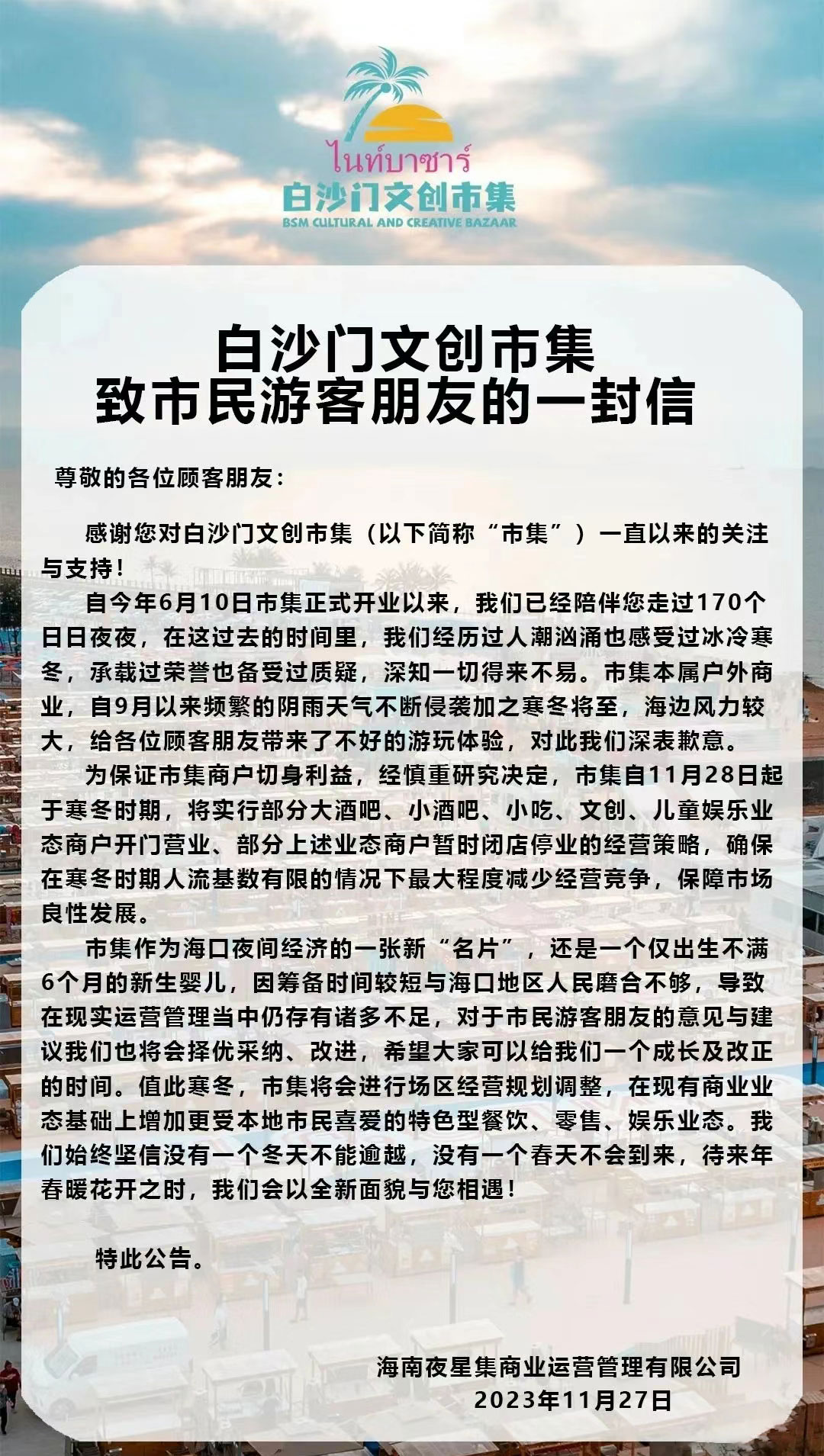 ไนท์บาซาร์
白沙门文创市集
BSM CULTURAL AND CREATIVE BAZAAR

白沙门文创市集
致市民游客朋友的一封信

尊敬的各位顾客朋友：

感谢您对白沙门文创市集（以下简称“市集”）一直以来的关注与支持！

自今年6月10日市集正式开业以来，我们已经陪伴您走过170个日日夜夜，在这过去的时间里，我们经历过人潮汹涌也感受过冰冷寒冬，承载过荣誉也备受过质疑，深知一切得来不易。市集本属户外商业，自9月以来频繁的阴雨天气不断侵袭加之寒冬将至，海边风力较大，给各位顾客朋友带来了不好的游玩体验，对此我们深表歉意。

为保证市集商户切身利益，经慎重研究决定，市集自11月28日起于寒冬时期，将实行部分大酒吧、小酒吧、小吃、文创、儿童娱乐业态商户开门营业、部分上述业态商户暂时闭店停业的经营策略，确保在寒冬时期人流基数有限的情况下最大程度减少经营竞争，保障市场良性发展。

市集作为海口夜间经济的一张新“名片”，还是一个仅出生不满6个月的新生婴儿，因筹备时间较短与海口地区人民磨合不够，导致在现实运营管理当中仍存有诸多不足，对于市民游客朋友的意见与建议我们也将会择优采纳、改进，希望大家可以给我们一个成长及改正的时间。值此寒冬，市集将会进行场区经营规划调整，在现有商业业态基础上增加更受本地市民喜爱的特色型餐饮、零售、娱乐业态。我们始终坚信没有一个冬天不能逾越，没有一个春天不会到来，待来年春暖花开之时，我们会以全新面貌与您相遇！

特此公告。

海南夜星集商业运营管理有限公司
2023年11月27日